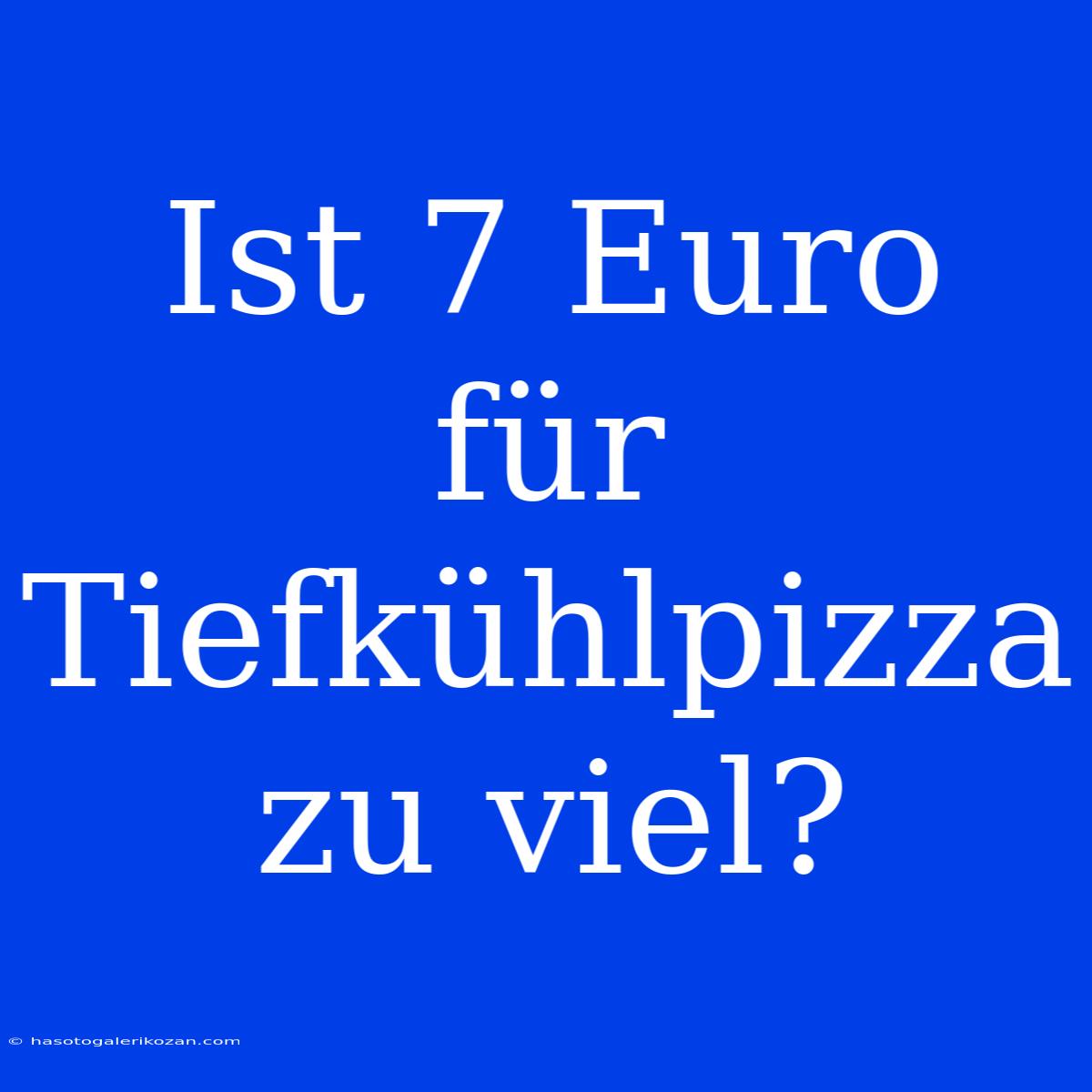 Ist 7 Euro für Tiefkühlpizza zu viel?

© hasotogalerikozan.com